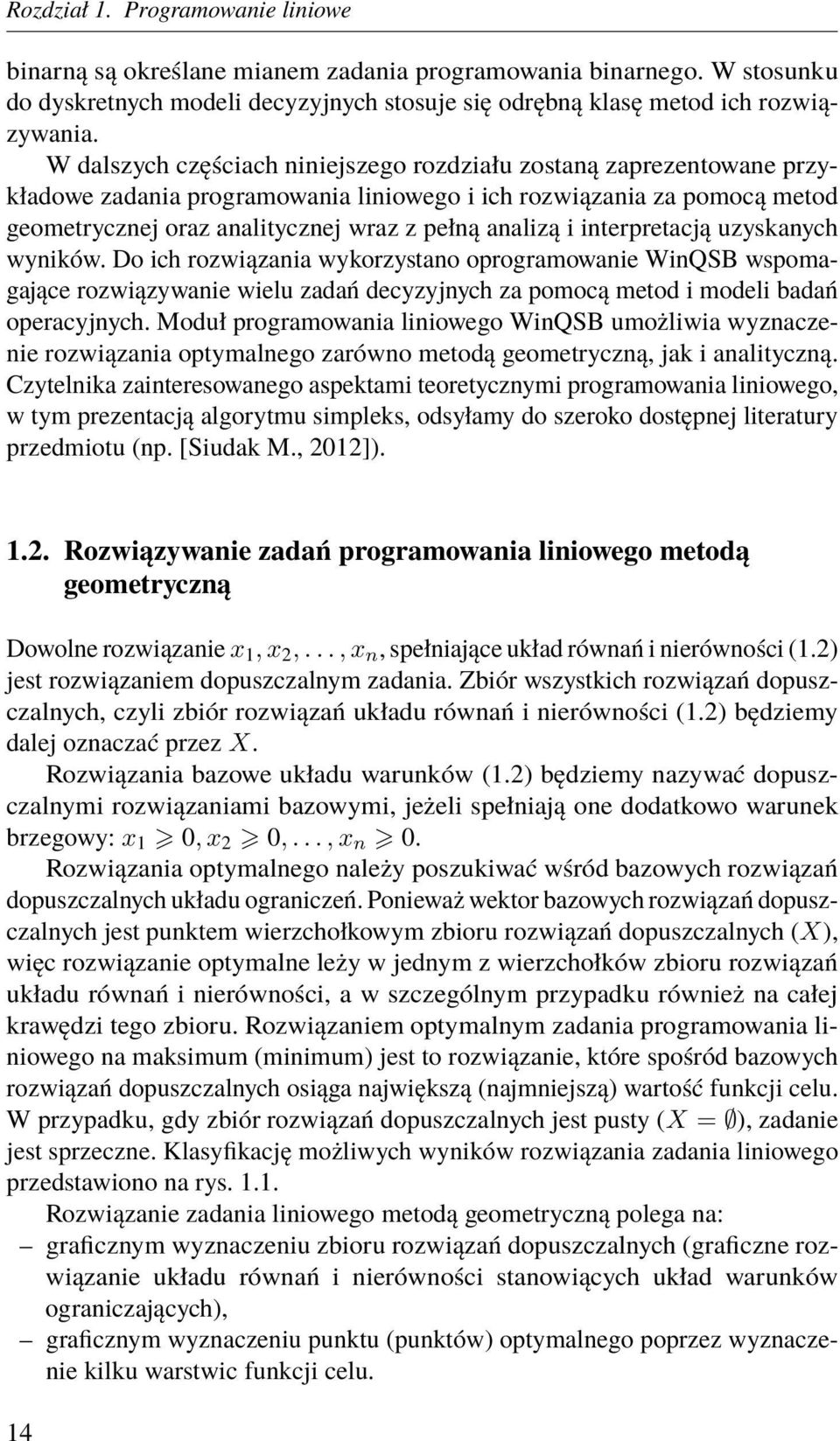 Rozdział 1. Programowanie liniowe

binarną są określane mianem zadania programowania binarnego. W stosunku do dyskretnych modeli decyzyjnych stosuje się odrębną klasę metod ich rozwiązywania.

W dalszych częściach niniejszego rozdziału zostaną zaprezentowane przykładowe zadania programowania liniowego i ich rozwiązania za pomocą metod geometrycznej oraz analitycznej wraz z pełną analizą i interpretacją uzyskanych wyników. Do ich rozwiązania wykorzystano oprogramowanie WinQSB wspomagające rozwiązywanie wielu zadań decyzyjnych za pomocą metod i modeli badań operacyjnych. Moduł programowania liniowego WinQSB umożliwia wyznaczenie rozwiązania optymalnego zarówno metodą geometryczną, jak i analityczną. Czytelnika zainteresowanego aspektami teoretycznymi programowania liniowego, w tym prezentacją algorytmu simpleks, odsyłamy do szeroko dostępnej literatury przedmiotu (np. [Siudak M., 2012]).

1.2. Rozwiązywanie zadań programowania liniowego metodą geometryczną

Dowolne rozwiązanie $x_1, x_2, \ldots, x_n$, spełniające układ równań i nierówności (1.2) jest rozwiązaniem dopuszczalnym zadania. Zbiór wszystkich rozwiązań dopuszczalnych, czyli zbiór rozwiązań układu równań i nierówności (1.2) będziemy dalej oznaczać przez $X$.

Rozwiązania bazowe układu warunków (1.2) będziemy nazywać dopuszczalnymi rozwiązaniami bazowymi, jeżeli spełniają one dodatkowo warunek brzegowy: $x_1 \geqslant 0, x_2 \geqslant 0, \ldots, x_n \geqslant 0$.

Rozwiązania optymalnego należy poszukiwać wśród bazowych rozwiązań dopuszczalnych układu ograniczeń. Ponieważ wektor bazowych rozwiązań dopuszczalnych jest punktem wierzchołkowym zbioru rozwiązań dopuszczalnych $(X)$, więc rozwiązanie optymalne leży w jednym z wierzchołków zbioru rozwiązań układu równań i nierówności, a w szczególnym przypadku również na całej krawędzi tego zbioru. Rozwiązaniem optymalnym zadania programowania liniowego na maksimum (minimum) jest to rozwiązanie, które spośród bazowych rozwiązań dopuszczalnych osiąga największą (najmniejszą) wartość funkcji celu. W przypadku, gdy zbiór rozwiązań dopuszczalnych jest pusty $(X = \emptyset)$, zadanie jest sprzeczne. Klasyfikację możliwych wyników rozwiązania zadania liniowego przedstawiono na rys. 1.1.

Rozwiązanie zadania liniowego metodą geometryczną polega na:
– graficznym wyznaczeniu zbioru rozwiązań dopuszczalnych (graficzne rozwiązanie układu równań i nierówności stanowiących układ warunków ograniczających),
– graficznym wyznaczeniu punktu (punktów) optymalnego poprzez wyznaczenie kilku warstwic funkcji celu.

14